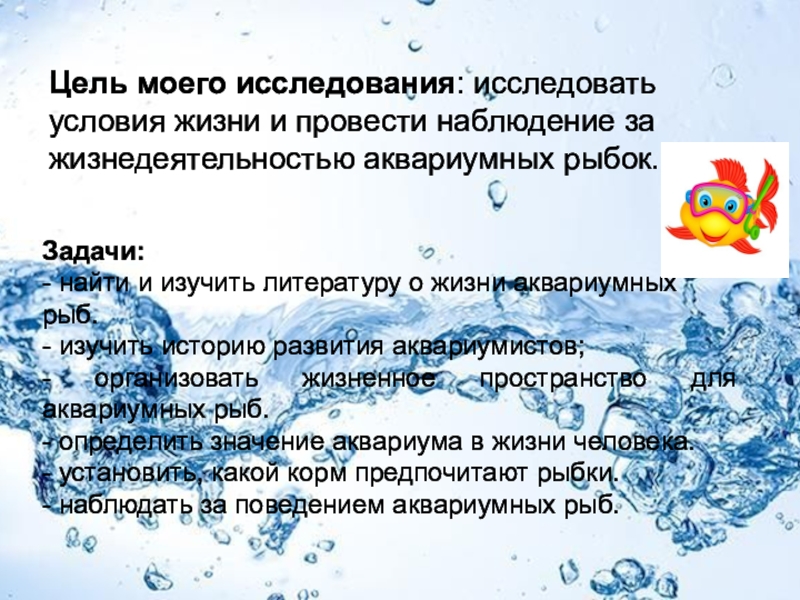 Цель моего исследования: исследовать условия жизни и провести наблюдение за жизнедеятельностью аквариумных рыбок.

Задачи:
- найти и изучить литературу о жизни аквариумных рыб.
- изучить историю развития аквариумистов;
- организовать жизненное пространство для аквариумных рыб.
- определить значение аквариума в жизни человека.
- установить, какой корм предпочитают рыбки.
- наблюдать за поведением аквариумных рыб.